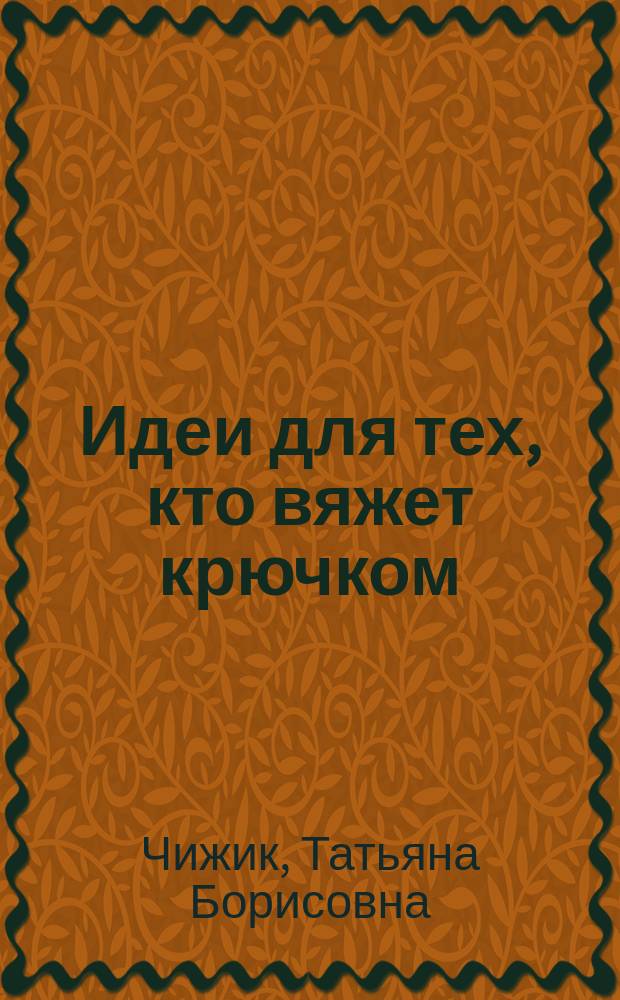 Идеи для тех, кто вяжет крючком

Чижик, Татьяна Борисовна